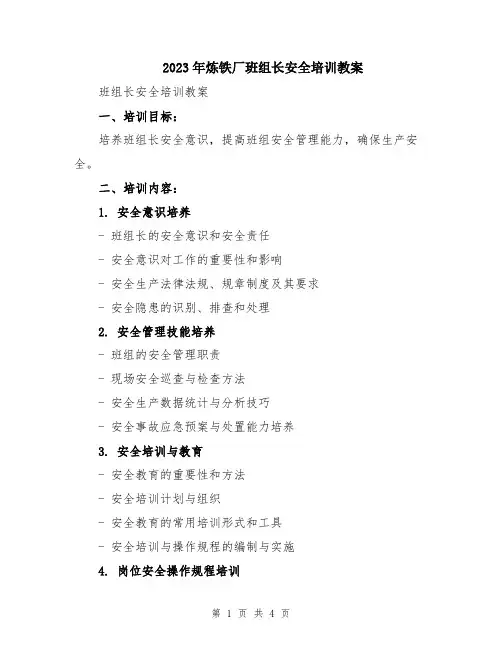 2023年炼铁厂班组长安全培训教案

班组长安全培训教案

一、培训目标：

培养班组长安全意识，提高班组安全管理能力，确保生产安全。

二、培训内容：

1. 安全意识培养

- 班组长的安全意识和安全责任

- 安全意识对工作的重要性和影响

- 安全生产法律法规、规章制度及其要求

- 安全隐患的识别、排查和处理

2. 安全管理技能培养

- 班组的安全管理职责

- 现场安全巡查与检查方法

- 安全生产数据统计与分析技巧

- 安全事故应急预案与处置能力培养

3. 安全培训与教育

- 安全教育的重要性和方法

- 安全培训计划与组织

- 安全教育的常用培训形式和工具

- 安全培训与操作规程的编制与实施

4. 岗位安全操作规程培训

第 1 页 共 4 页